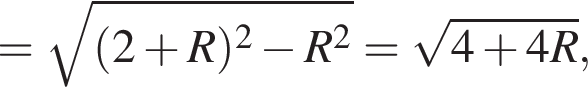 $= \sqrt{(2+R)^2 - R^2} = \sqrt{4+4R},$